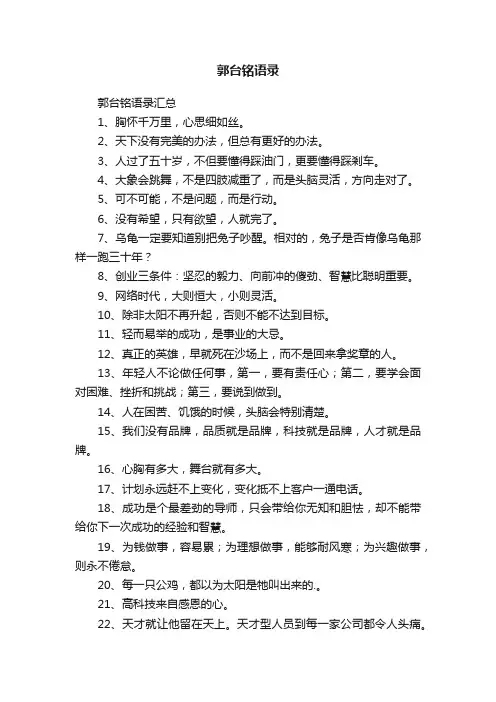 郭台铭语录

郭台铭语录汇总

1、胸怀千万里，心思细如丝。

2、天下没有完美的办法，但总有更好的办法。

3、人过了五十岁，不但要懂得踩油门，更要懂得踩刹车。

4、大象会跳舞，不是四肢减重了，而是头脑灵活，方向走对了。

5、可不可能，不是问题，而是行动。

6、没有希望，只有欲望，人就完了。

7、乌龟一定要知道别把兔子吵醒。相对的，兔子是否肯像乌龟那样一跑三十年？

8、创业三条件：坚忍的毅力、向前冲的傻劲、智慧比聪明重要。

9、网络时代，大则恒大，小则灵活。

10、除非太阳不再升起，否则不能不达到目标。

11、轻而易举的成功，是事业的大忌。

12、真正的英雄，早就死在沙场上，而不是回来拿奖章的人。

13、年轻人不论做任何事，第一，要有责任心；第二，要学会面对困难、挫折和挑战；第三，要说到做到。

14、人在困苦、饥饿的时候，头脑会特别清楚。

15、我们没有品牌，品质就是品牌，科技就是品牌，人才就是品牌。

16、心胸有多大，舞台就有多大。

17、计划永远赶不上变化，变化抵不上客户一通电话。

18、成功是个最差劲的导师，只会带给你无知和胆怯，却不能带给你下一次成功的经验和智慧。

19、为钱做事，容易累；为理想做事，能够耐风寒；为兴趣做事，则永不倦怠。

20、每一只公鸡，都以为太阳是他叫出来的.。

21、高科技来自感恩的心。

22、天才就让他留在天上。天才型人员到每一家公司都令人头痛。